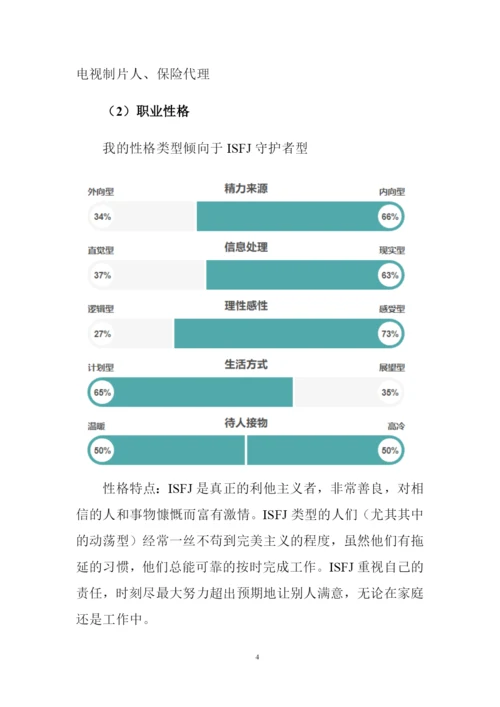 电视制片人、保险代理

（2）职业性格

我的性格类型倾向于 ISFJ 守护者型

外向型 精力来源 内向型
34% 66%

直觉型 信息处理 现实型
37% 63%

逻辑型 理性感性 感受型
27% 73%

计划型 生活方式 展望型
65% 35%

温暖 待人接物 高冷
50% 50%

性格特点：ISFJ 是真正的利他主义者，非常善良，对相信的人和事物慷慨而富有激情。ISFJ 类型的人们（尤其其中的动荡型）经常一丝不苟到完美主义的程度，虽然他们有拖延的习惯，他们总能可靠的按时完成工作。ISFJ 重视自己的责任，时刻尽最大努力超出预期地让别人满意，无论在家庭还是工作中。

4